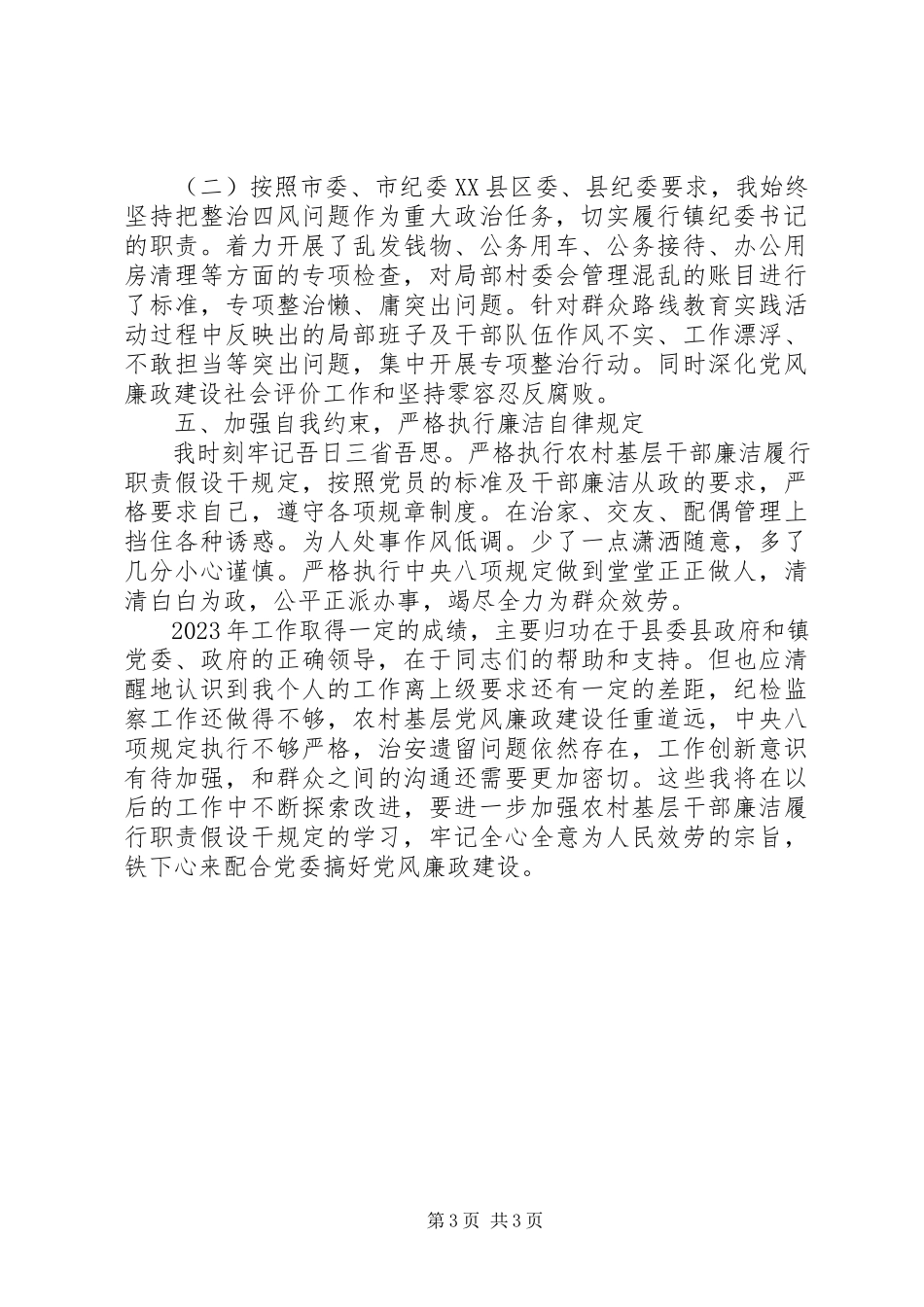 （二）按照市委、市纪委XX县区委、县纪委要求，我始终坚持把整治四风问题作为重大政治任务，切实履行镇纪委书记的职责。着力开展了乱发钱物、公务用车、公务接待、办公用房清理等方面的专项检查，对局部村委会管理混乱的账目进行了标准，专项整治懒、庸突出问题。针对群众路线教育实践活动过程中反映出的局部班子及干部队伍作风不实、工作漂浮、不敢担当等突出问题，集中开展专项整治行动。同时深化党风廉政建设社会评价工作和坚持零容忍反腐败。

五、加强自我约束，严格执行廉洁自律规定

我时刻牢记吾日三省吾思。严格执行农村基层干部廉洁履行职责假设干规定，按照党员的标准及干部廉洁从政的要求，严格要求自己，遵守各项规章制度。在治家、交友、配偶管理上挡住各种诱惑。为人处事作风低调。少了一点潇洒随意，多了几分小心谨慎。严格执行中央八项规定做到堂堂正正做人，清清白白为政，公平正派办事，竭尽全力为群众效劳。

2023年工作取得一定的成绩，主要归功在于县委县政府和镇党委、政府的正确领导，在于同志们的帮助和支持。但也应清醒地认识到我个人的工作离上级要求还有一定的差距，纪检监察工作还做得不够，农村基层党风廉政建设任重道远，中央八项规定执行不够严格，治安遗留问题依然存在，工作创新意识有待加强，和群众之间的沟通还需要更加密切。这些我将在以后的工作中不断探索改进，要进一步加强农村基层干部廉洁履行职责假设干规定的学习，牢记全心全意为人民效劳的宗旨，铁下心来配合党委搞好党风廉政建设。

第3页 共3页